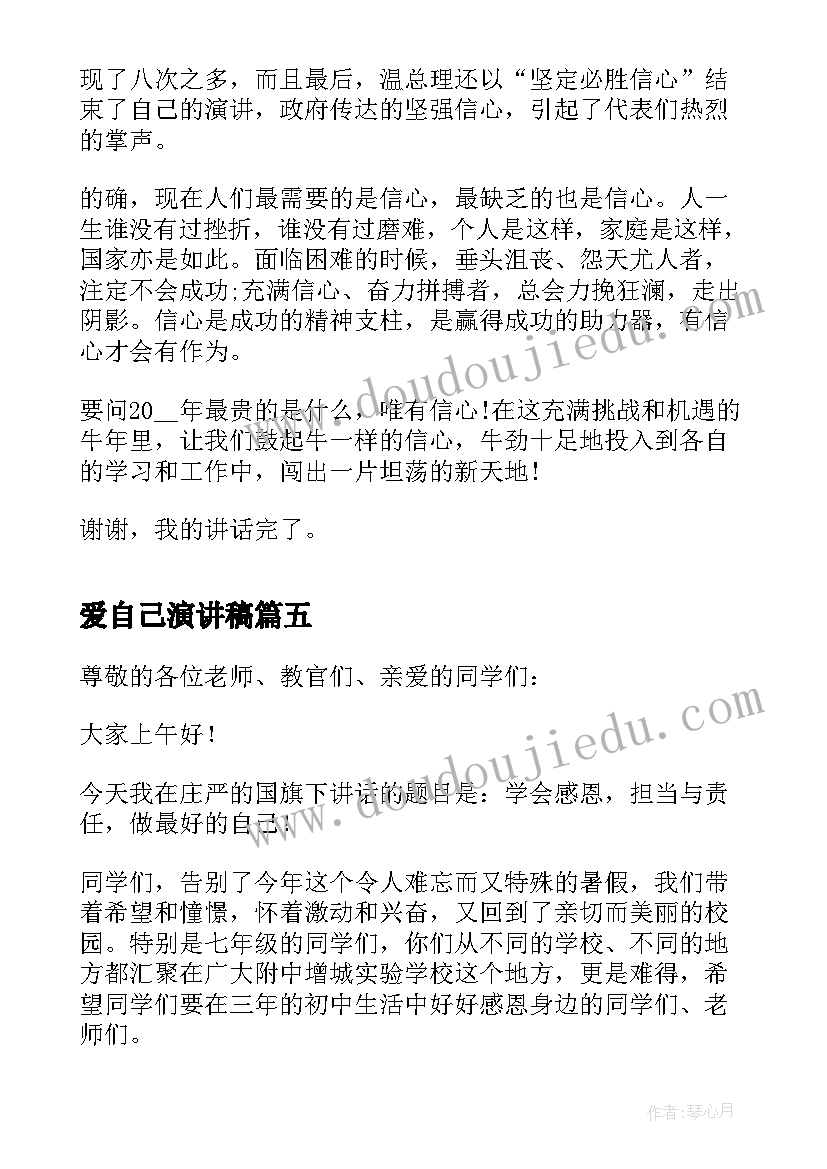 现了八次之多，而且最后，温总理还以“坚定必胜信心”结束了自己的演讲，政府传达的坚强信心，引起了代表们热烈的掌声。

的确，现在人们最需要的是信心，最缺乏的也是信心。人一生谁没有过挫折，谁没有过磨难，个人是这样，家庭是这样，国家亦是如此。面临困难的时候，垂头沮丧、怨天尤人者，注定不会成功;充满信心、奋力拼搏者，总会力挽狂澜，走出阴影。信心是成功的精神支柱，是赢得成功的助力器，有信心才会有作为。

要问20__年最贵的是什么，唯有信心!在这充满挑战和机遇的牛年里，让我们鼓起牛一样的信心，牛劲十足地投入到各自的学习和工作中，闯出一片坦荡的新天地!

谢谢，我的讲话完了。

爱自己演讲稿篇五

尊敬的各位老师、教官们、亲爱的同学们：

大家上午好！

今天我在庄严的国旗下讲话的题目是：学会感恩，担当与责任，做最好的自己！

同学们，告别了今年这个令人难忘而又特殊的暑假，我们带着希望和憧憬，怀着激动和兴奋，又回到了亲切而美丽的校园。特别是七年级的同学们，你们从不同的学校、不同的地方都汇聚在广大附中增城实验学校这个地方，更是难得，希望同学们要在三年的初中生活中好好感恩身边的同学们、老师们。

www.doudoujiedu.com

www.doudoujiedu.com

作者:琴心月